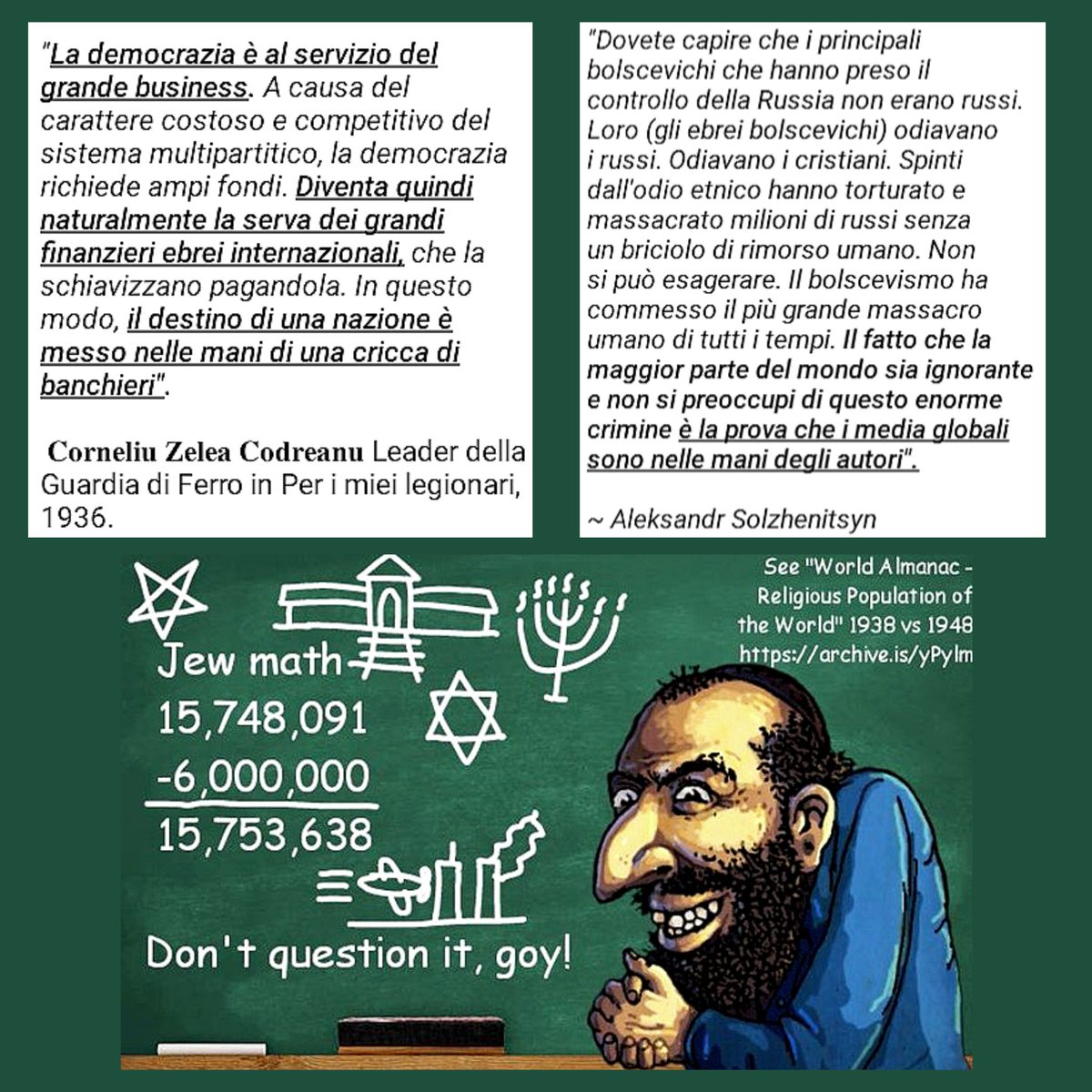 "La democrazia è al servizio del grande business. A causa del carattere costoso e competitivo del sistema multipartitico, la democrazia richiede ampi fondi. Diventa quindi naturalmente la serva dei grandi finanzieri ebrei internazionali, che la schiavizzano pagandola. In questo modo, il destino di una nazione è messo nelle mani di una cricca di banchieri".

Corneliu Zelea Codreanu Leader della Guardia di Ferro in Per i miei legionari, 1936.

"Dovete capire che i principali bolscevichi che hanno preso il controllo della Russia non erano russi. Loro (gli ebrei bolscevichi) odiavano i russi. Odiavano i cristiani. Spinti dall'odio etnico hanno torturato e massacrato milioni di russi senza un briciolo di rimorso umano. Non si può esagerare. Il bolscevismo ha commesso il più grande massacro umano di tutti i tempi. Il fatto che la maggior parte del mondo sia ignorante e non si preoccupi di questo enorme crimine è la prova che i media globali sono nelle mani degli autori".

~ Aleksandr Solzhenitsyn

See "World Almanac - Religious Population of the World" 1938 vs 1948 https://archive.is/yPylm

Jew math
15,748,091
-6,000,000
15,753,638

Don't question it, goy!